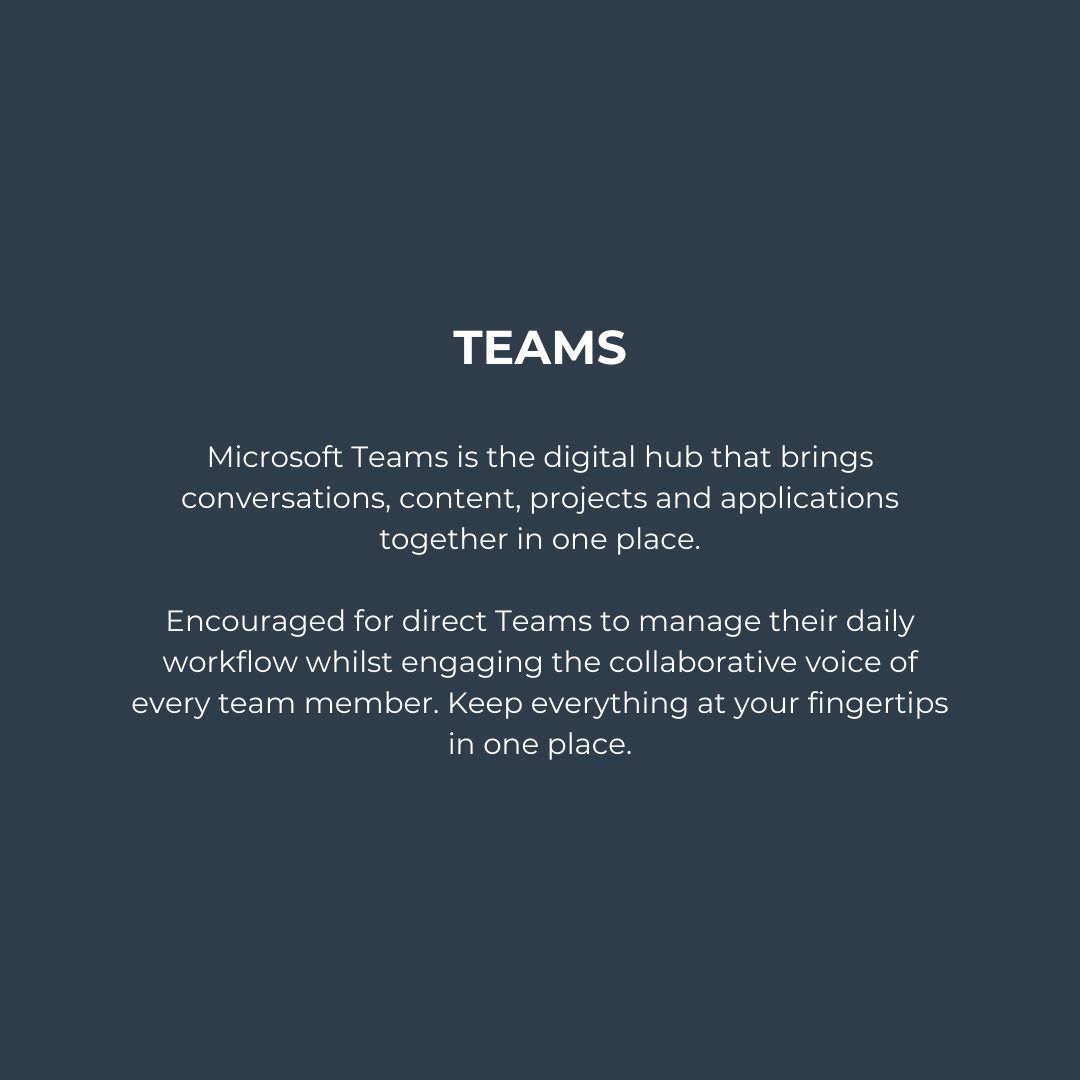 TEAMS

Microsoft Teams is the digital hub that brings conversations, content, projects and applications together in one place.

Encouraged for direct Teams to manage their daily workflow whilst engaging the collaborative voice of every team member. Keep everything at your fingertips in one place.